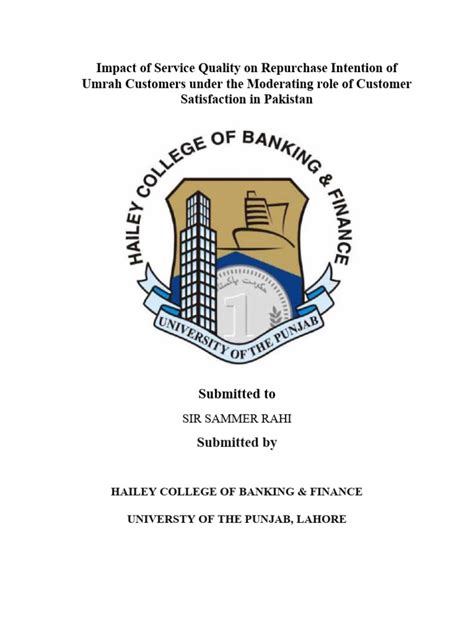 Impact of Service Quality on Repurchase Intention of Umrah Customers under the Moderating role of Customer Satisfaction in Pakistan

HAILEY COLLEGE OF BANKING & FINANCE

حکومت پاکستان

1

UNIVERSITY OF THE PUNJAB

Submitted to

SIR SAMMER RAHI

Submitted by

HAILEY COLLEGE OF BANKING & FINANCE

UNIVERSTY OF THE PUNJAB, LAHORE